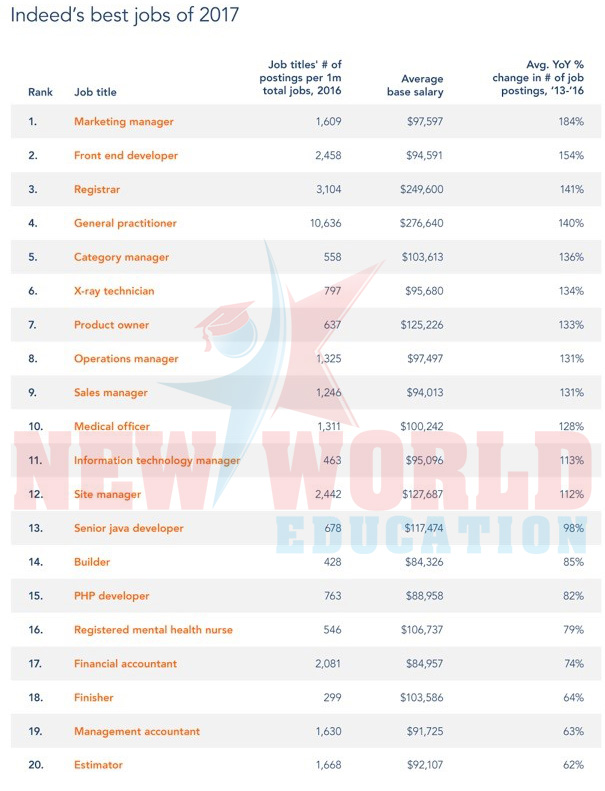 Indeed's best jobs of 2017

| Rank | Job title | Job titles' # of postings per 1m total jobs, 2016 | Average base salary | Avg. YoY % change in # of job postings, '13-'16 |
|---|---|---|---|---|
| 1. | Marketing manager | 1,609 | $97,597 | 184% |
| 2. | Front end developer | 2,458 | $94,591 | 154% |
| 3. | Registrar | 3,104 | $249,600 | 141% |
| 4. | General practitioner | 10,636 | $276,640 | 140% |
| 5. | Category manager | 558 | $103,613 | 136% |
| 6. | X-ray technician | 797 | $95,680 | 134% |
| 7. | Product owner | 637 | $125,226 | 133% |
| 8. | Operations manager | 1,325 | $97,497 | 131% |
| 9. | Sales manager | 1,246 | $94,013 | 131% |
| 10. | Medical officer | 1,311 | $100,242 | 128% |
| 11. | Information technology manager | 463 | $95,096 | 113% |
| 12. | Site manager | 2,442 | $127,687 | 112% |
| 13. | Senior java developer | 678 | $117,474 | 98% |
| 14. | Builder | 428 | $84,326 | 85% |
| 15. | PHP developer | 763 | $88,958 | 82% |
| 16. | Registered mental health nurse | 546 | $106,737 | 79% |
| 17. | Financial accountant | 2,081 | $84,957 | 74% |
| 18. | Finisher | 299 | $103,586 | 64% |
| 19. | Management accountant | 1,630 | $91,725 | 63% |
| 20. | Estimator | 1,668 | $92,107 | 62% |

NEW WORLD
EDUCATION